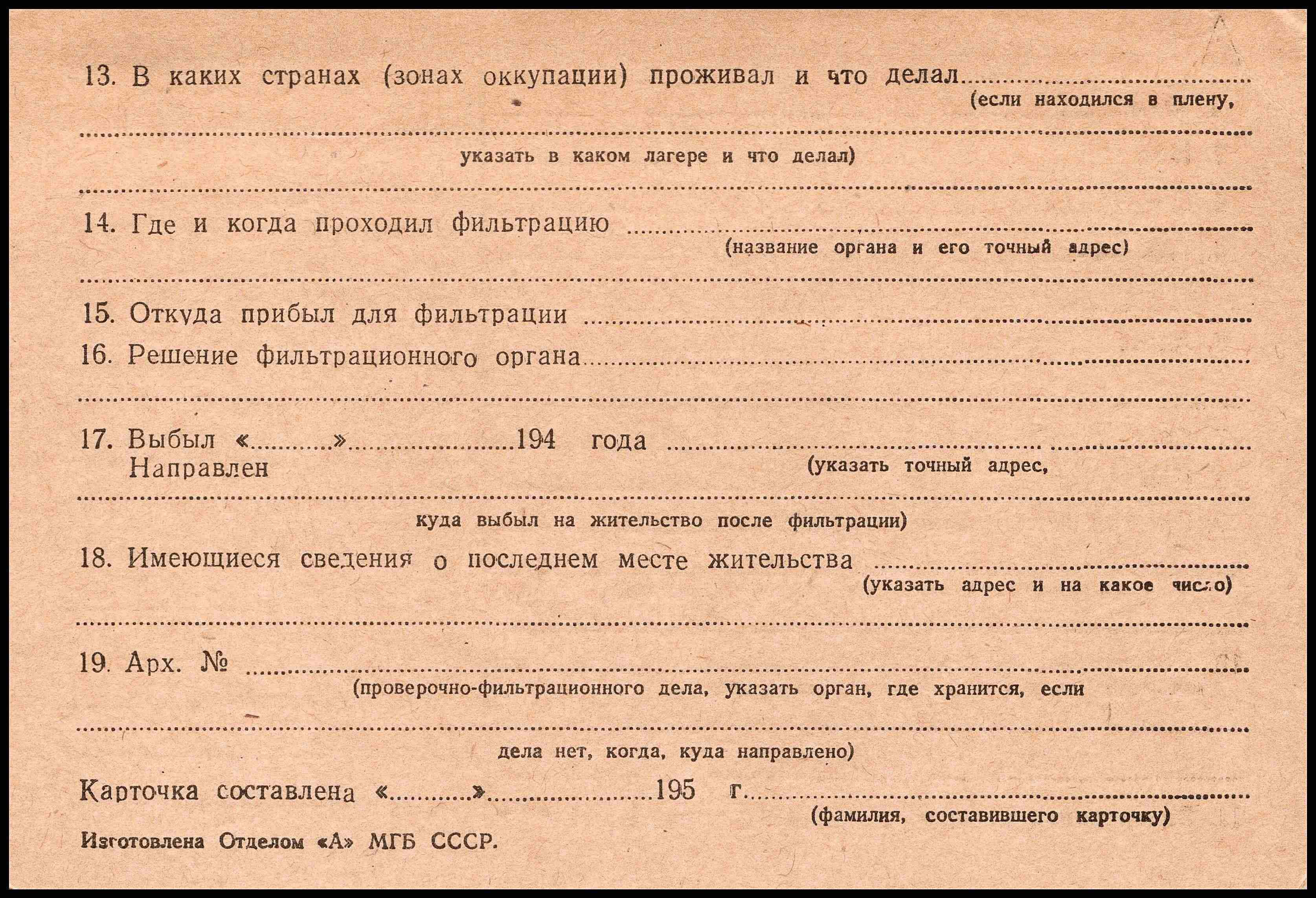 13. В каких странах (зонах оккупации) проживал и что делал ____
(если находился в плену,

____
указать в каком лагере и что делал)

____

14. Где и когда проходил фильтрацию ____
(название органа и его точный адрес)

____

15. Откуда прибыл для фильтрации ____

16. Решение фильтрационного органа ____

____

17. Выбыл «____» ____ 194 года ____
Направлен
(указать точный адрес,

____
куда выбыл на жительство после фильтрации)

18. Имеющиеся сведения о последнем месте жительства ____
(указать адрес и на какое число)

____

19. Арх. № ____
(проверочно-фильтрационного дела, указать орган, где хранится, если

____
дела нет, когда, куда направлено)

Карточка составлена «____» ____ 195 г. ____
(фамилия, составившего карточку)

Изготовлена Отделом «А» МГБ СССР.